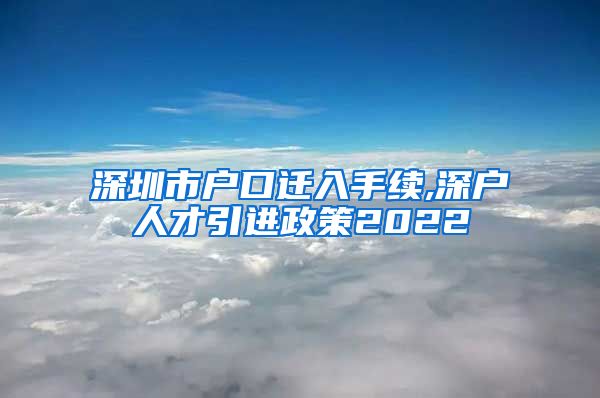 深圳市户口迁入手续,深户人才引进政策2022